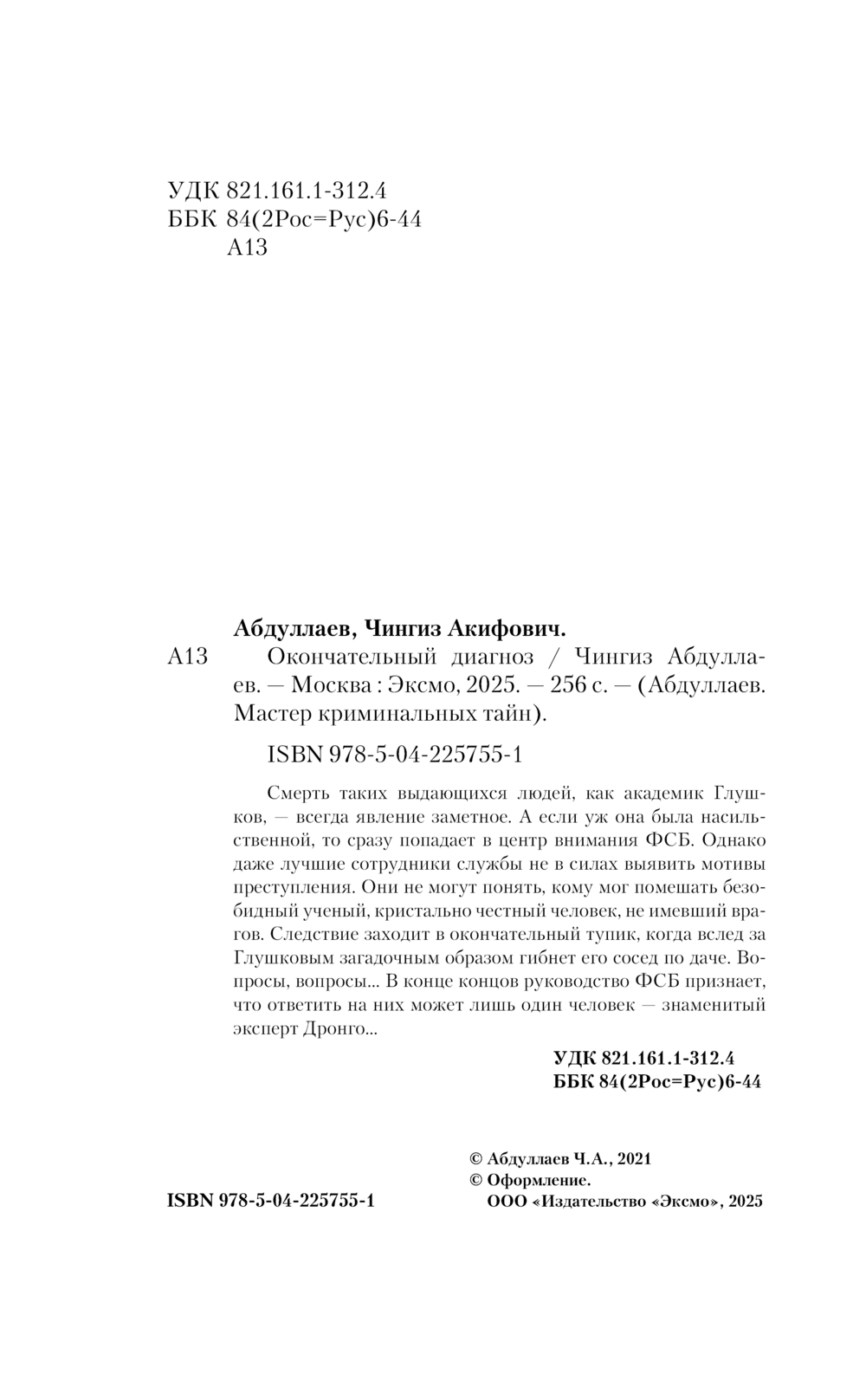 УДК 821.161.1-312.4
ББК 84(2Рос=Рус)6-44
А13

Абдуллаев, Чингиз Акифович.

А13 Окончательный диагноз / Чингиз Абдуллаев. — Москва : Эксмо, 2025. — 256 с. — (Абдуллаев. Мастер криминальных тайн).

ISBN 978-5-04-225755-1

Смерть таких выдающихся людей, как академик Глушков, — всегда явление заметное. А если уж она была насильственной, то сразу попадает в центр внимания ФСБ. Однако даже лучшие сотрудники службы не в силах выявить мотивы преступления. Они не могут понять, кому мог помешать безобидный ученый, кристально честный человек, не имевший врагов. Следствие заходит в окончательный тупик, когда вслед за Глушковым загадочным образом гибнет его сосед по даче. Вопросы, вопросы... В конце концов руководство ФСБ признает, что ответить на них может лишь один человек — знаменитый эксперт Дронго...

УДК 821.161.1-312.4
ББК 84(2Рос=Рус)6-44

© Абдуллаев Ч.А., 2021
© Оформление.
ООО «Издательство «Эксмо», 2025

ISBN 978-5-04-225755-1